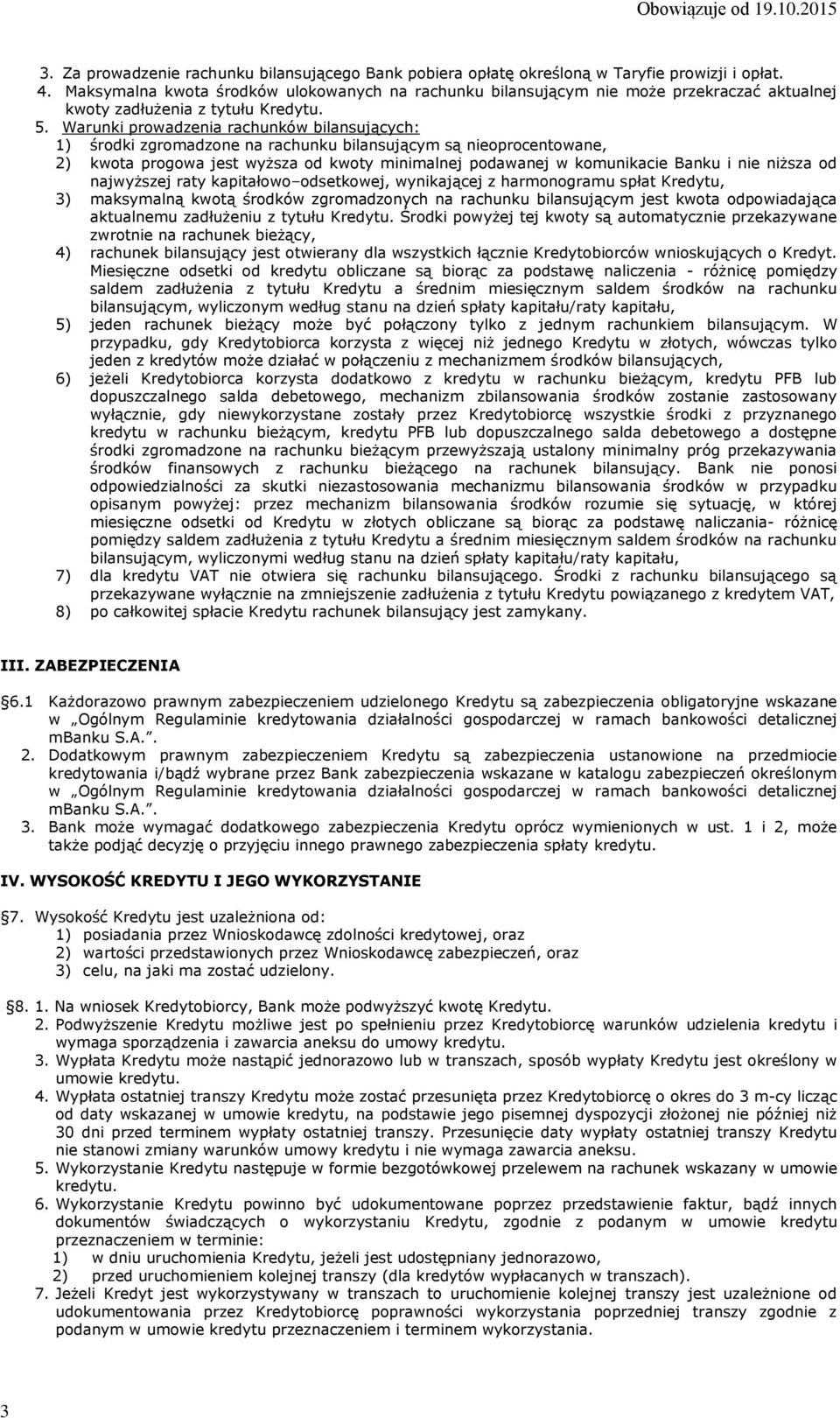 Obowiązuje od 19.10.2015

3. Za prowadzenie rachunku bilansującego Bank pobiera opłatę określoną w Taryfie prowizji i opłat.
4. Maksymalna kwota środków ulokowanych na rachunku bilansującym nie może przekraczać aktualnej kwoty zadłużenia z tytułu Kredytu.
5. Warunki prowadzenia rachunków bilansujących:
1) środki zgromadzone na rachunku bilansującym są nieoprocentowane,
2) kwota progowa jest wyższa od kwoty minimalnej podawanej w komunikacie Banku i nie niższa od najwyższej raty kapitałowo–odsetkowej, wynikającej z harmonogramu spłat Kredytu,
3) maksymalną kwotą środków zgromadzonych na rachunku bilansującym jest kwota odpowiadająca aktualnemu zadłużeniu z tytułu Kredytu. Środki powyżej tej kwoty są automatycznie przekazywane zwrotnie na rachunek bieżący,
4) rachunek bilansujący jest otwierany dla wszystkich łącznie Kredytobiorców wnioskujących o Kredyt. Miesięczne odsetki od kredytu obliczane są biorąc za podstawę naliczenia - różnicę pomiędzy saldem zadłużenia z tytułu Kredytu a średnim miesięcznym saldem środków na rachunku bilansującym, wyliczonym według stanu na dzień spłaty kapitału/raty kapitału,
5) jeden rachunek bieżący może być połączony tylko z jednym rachunkiem bilansującym. W przypadku, gdy Kredytobiorca korzysta z więcej niż jednego Kredytu w złotych, wówczas tylko jeden z kredytów może działać w połączeniu z mechanizmem środków bilansujących,
6) jeżeli Kredytobiorca korzysta dodatkowo z kredytu w rachunku bieżącym, kredytu PFB lub dopuszczalnego salda debetowego, mechanizm zbilansowania środków zostanie zastosowany wyłącznie, gdy niewykorzystane zostały przez Kredytobiorcę wszystkie środki z przyznanego kredytu w rachunku bieżącym, kredytu PFB lub dopuszczalnego salda debetowego a dostępne środki zgromadzone na rachunku bieżącym przewyższają ustalony minimalny próg przekazywania środków finansowych z rachunku bieżącego na rachunek bilansujący. Bank nie ponosi odpowiedzialności za skutki niezastosowania mechanizmu bilansowania środków w przypadku opisanym powyżej: przez mechanizm bilansowania środków rozumie się sytuację, w której miesięczne odsetki od Kredytu w złotych obliczane są biorąc za podstawę naliczania- różnicę pomiędzy saldem zadłużenia z tytułu Kredytu a średnim miesięcznym saldem środków na rachunku bilansującym, wyliczonymi według stanu na dzień spłaty kapitału/raty kapitału,
7) dla kredytu VAT nie otwiera się rachunku bilansującego. Środki z rachunku bilansującego są przekazywane wyłącznie na zmniejszenie zadłużenia z tytułu Kredytu powiązanego z kredytem VAT,
8) po całkowitej spłacie Kredytu rachunek bilansujący jest zamykany.

III. ZABEZPIECZENIA

§6.1 Każdorazowo prawnym zabezpieczeniem udzielonego Kredytu są zabezpieczenia obligatoryjne wskazane w „Ogólnym Regulaminie kredytowania działalności gospodarczej w ramach bankowości detalicznej mBanku S.A.”.
2. Dodatkowym prawnym zabezpieczeniem Kredytu są zabezpieczenia ustanowione na przedmiocie kredytowania i/bądź wybrane przez Bank zabezpieczenia wskazane w katalogu zabezpieczeń określonym w „Ogólnym Regulaminie kredytowania działalności gospodarczej w ramach bankowości detalicznej mBanku S.A.”.
3. Bank może wymagać dodatkowego zabezpieczenia Kredytu oprócz wymienionych w ust. 1 i 2, może także podjąć decyzję o przyjęciu innego prawnego zabezpieczenia spłaty kredytu.

IV. WYSOKOŚĆ KREDYTU I JEGO WYKORZYSTANIE

§7. Wysokość Kredytu jest uzależniona od:
1) posiadania przez Wnioskodawcę zdolności kredytowej, oraz
2) wartości przedstawionych przez Wnioskodawcę zabezpieczeń, oraz
3) celu, na jaki ma zostać udzielony.

§8. 1. Na wniosek Kredytobiorcy, Bank może podwyższyć kwotę Kredytu.
2. Podwyższenie Kredytu możliwe jest po spełnieniu przez Kredytobiorcę warunków udzielenia kredytu i wymaga sporządzenia i zawarcia aneksu do umowy kredytu.
3. Wypłata Kredytu może nastąpić jednorazowo lub w transzach, sposób wypłaty Kredytu jest określony w umowie kredytu.
4. Wypłata ostatniej transzy Kredytu może zostać przesunięta przez Kredytobiorcę o okres do 3 m-cy licząc od daty wskazanej w umowie kredytu, na podstawie jego pisemnej dyspozycji złożonej nie później niż 30 dni przed terminem wypłaty ostatniej transzy. Przesunięcie daty wypłaty ostatniej transzy Kredytu nie stanowi zmiany warunków umowy kredytu i nie wymaga zawarcia aneksu.
5. Wykorzystanie Kredytu następuje w formie bezgotówkowej przelewem na rachunek wskazany w umowie kredytu.
6. Wykorzystanie Kredytu powinno być udokumentowane poprzez przedstawienie faktur, bądź innych dokumentów świadczących o wykorzystaniu Kredytu, zgodnie z podanym w umowie kredytu przeznaczeniem w terminie:
1) w dniu uruchomienia Kredytu, jeżeli jest udostępniany jednorazowo,
2) przed uruchomieniem kolejnej transzy (dla kredytów wypłacanych w transzach).
7. Jeżeli Kredyt jest wykorzystywany w transzach to uruchomienie kolejnej transzy jest uzależnione od udokumentowania przez Kredytobiorcę poprawności wykorzystania poprzedniej transzy zgodnie z podanym w umowie kredytu przeznaczeniem i terminem wykorzystania.

3